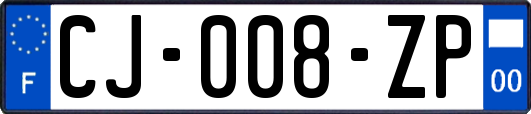 F

CJ-008-ZP

00